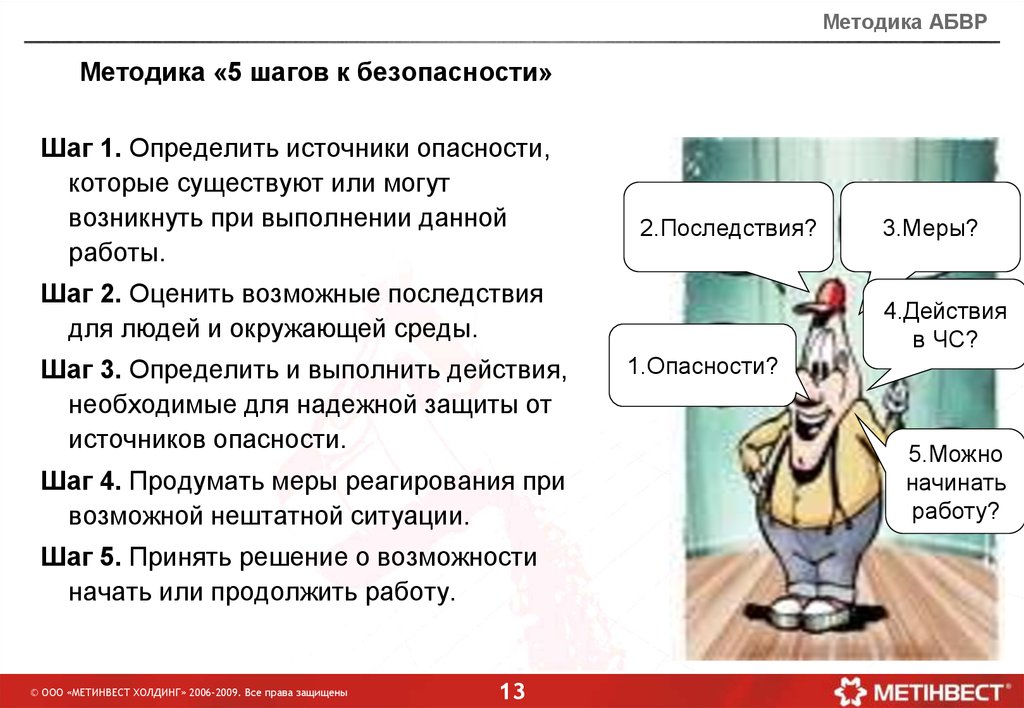 Методика АБВР

Методика «5 шагов к безопасности»

Шаг 1. Определить источники опасности, которые существуют или могут возникнуть при выполнении данной работы.

Шаг 2. Оценить возможные последствия для людей и окружающей среды.

Шаг 3. Определить и выполнить действия, необходимые для надежной защиты от источников опасности.

Шаг 4. Продумать меры реагирования при возможной нештатной ситуации.

Шаг 5. Принять решение о возможности начать или продолжить работу.

2.Последствия?

3.Меры?

4.Действия в ЧС?

1.Опасности?

5.Можно начинать работу?

© ООО «МЕТИНВЕСТ ХОЛДИНГ» 2006-2009. Все права защищены

13

МЕТІНВЕСТ